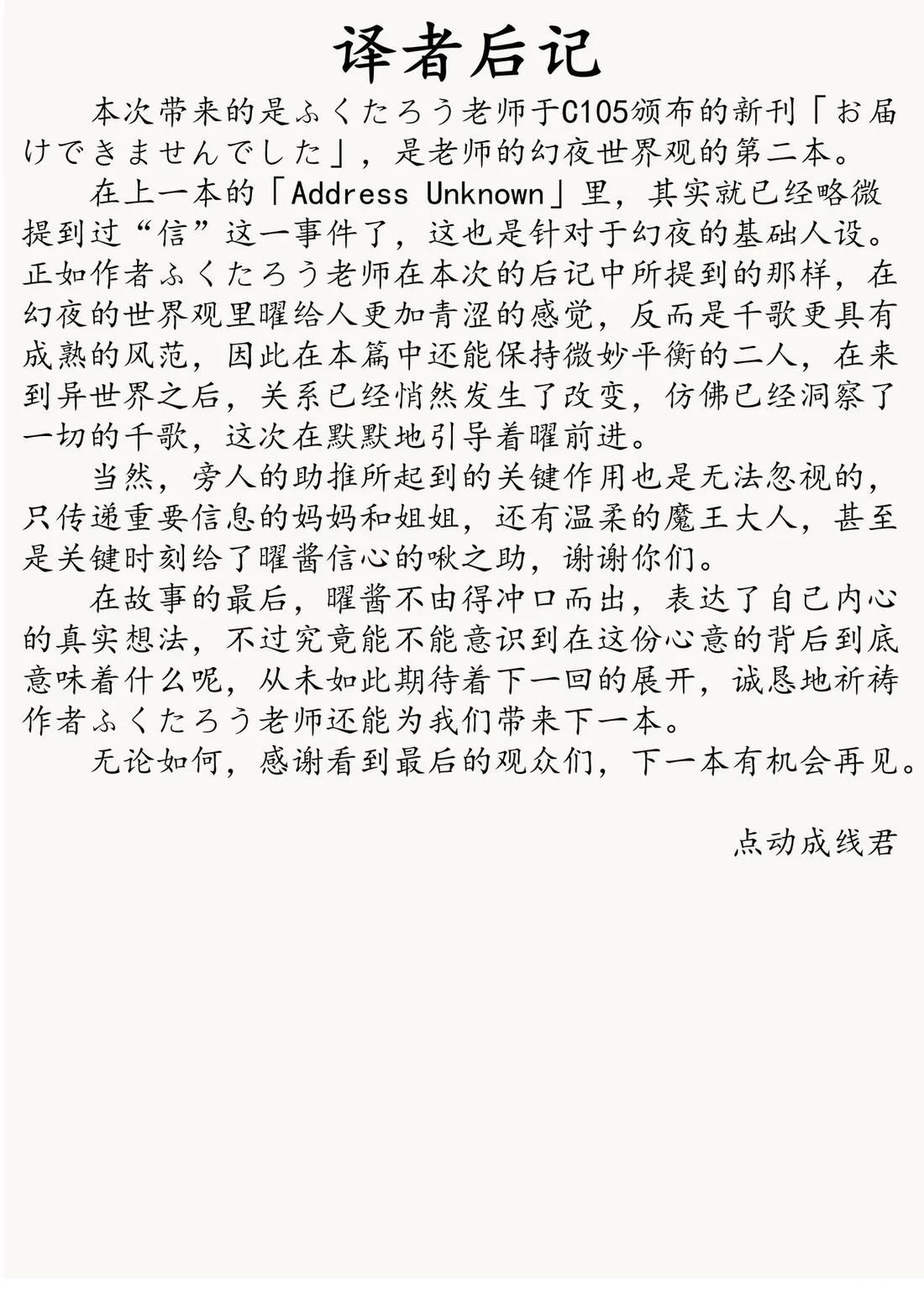 译者后记

本次带来的是ふくたろう老师于C105颁布的新刊「お届けできませんでした」，是老师的幻夜世界观的第二本。

在上一本的「Address Unknown」里，其实就已经略微提到过“信”这一事件了，这也是针对于幻夜的基础人设。正如作者ふくたろう老师在本次的后记中所提到的那样，在幻夜的世界观里曜给人更加青涩的感觉，反而是千歌更具有成熟的风范，因此在本篇中还能保持微妙平衡的二人，在来到异世界之后，关系已经悄然发生了改变，仿佛已经洞察了一切的千歌，这次在默默地引导着曜前进。

当然，旁人的助推所起到的关键作用也是无法忽视的，只传递重要信息的妈妈和姐姐，还有温柔的魔王大人，甚至是关键时刻给了曜酱信心的啾之助，谢谢你们。

在故事的最后，曜酱不由得冲口而出，表达了自己内心的真实想法，不过究竟能不能意识到在这份心意的背后到底意味着什么呢，从未如此期待着下一回的展开，诚恳地祈祷作者ふくたろう老师还能为我们带来下一本。

无论如何，感谢看到最后的观众们，下一本有机会再见。

点动成线君